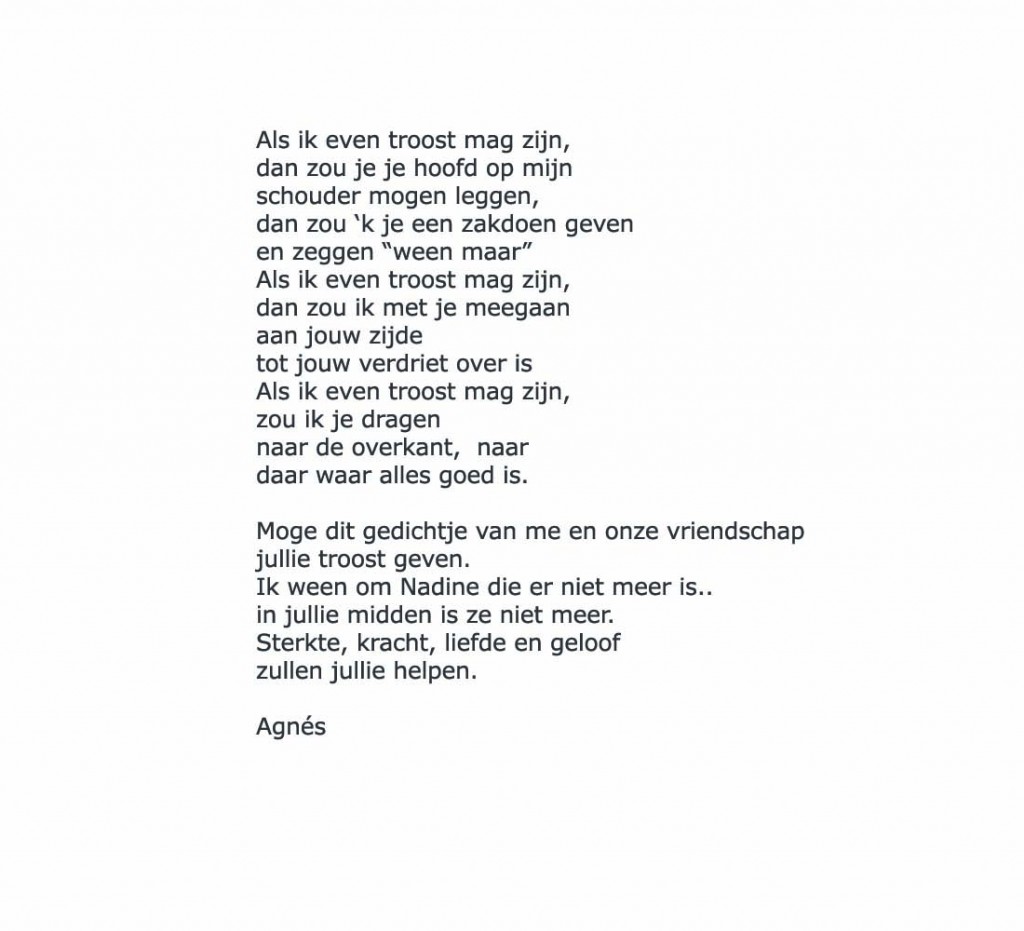 Als ik even troost mag zijn,
dan zou je je hoofd op mijn
schouder mogen leggen,
dan zou 'k je een zakdoen geven
en zeggen "ween maar"
Als ik even troost mag zijn,
dan zou ik met je meegaan
aan jouw zijde
tot jouw verdriet over is
Als ik even troost mag zijn,
zou ik je dragen
naar de overkant,  naar
daar waar alles goed is.

Moge dit gedichtje van me en onze vriendschap
jullie troost geven.
Ik ween om Nadine die er niet meer is..
in jullie midden is ze niet meer.
Sterkte, kracht, liefde en geloof
zullen jullie helpen.

Agnés